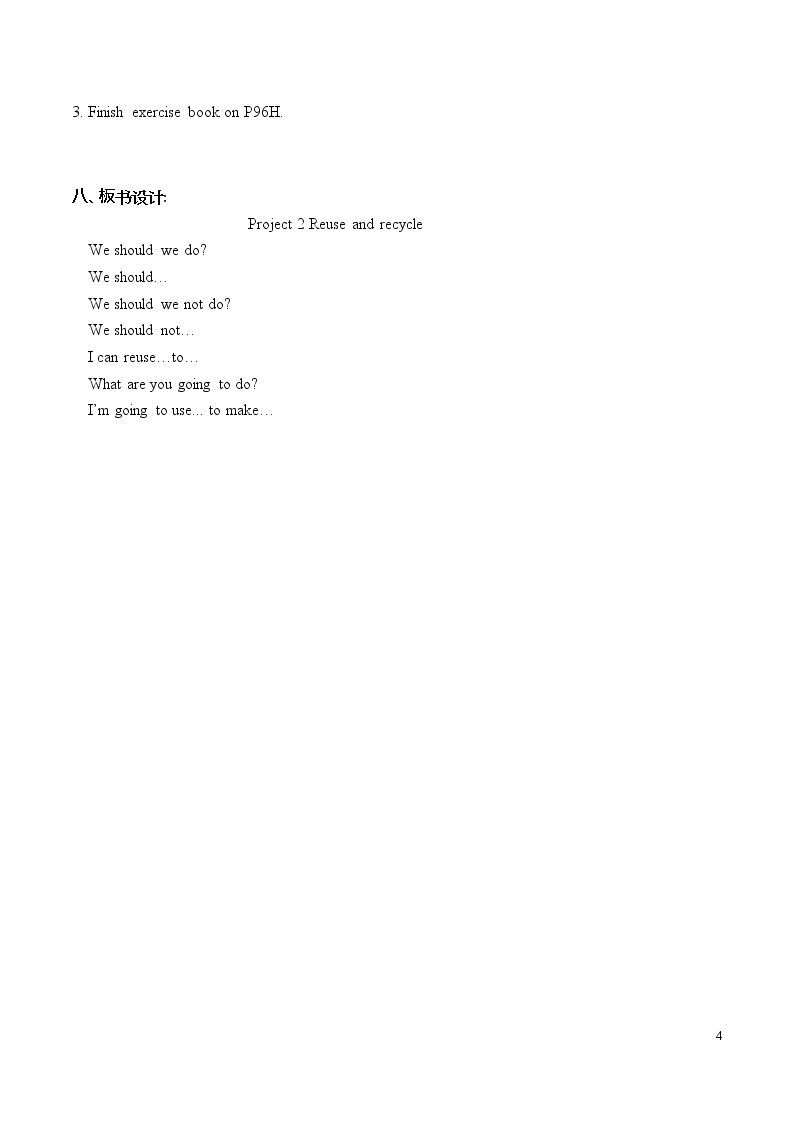 3. Finish exercise book on P96H.

八、板书设计:

Project 2 Reuse and recycle

We should we do?

We should…

We should we not do?

We should not…

I can reuse…to…

What are you going to do?

I'm going to use... to make…

4